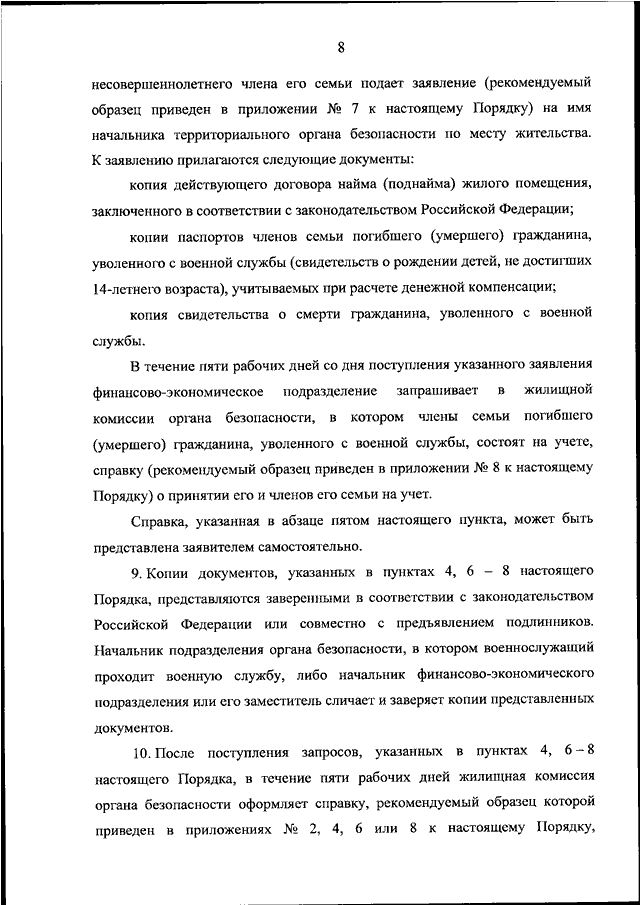 8

несовершеннолетнего члена его семьи подает заявление (рекомендуемый образец приведен в приложении № 7 к настоящему Порядку) на имя начальника территориального органа безопасности по месту жительства. К заявлению прилагаются следующие документы:

копия действующего договора найма (поднайма) жилого помещения, заключенного в соответствии с законодательством Российской Федерации;

копии паспортов членов семьи погибшего (умершего) гражданина, уволенного с военной службы (свидетельств о рождении детей, не достигших 14-летнего возраста), учитываемых при расчете денежной компенсации;

копия свидетельства о смерти гражданина, уволенного с военной службы.

В течение пяти рабочих дней со дня поступления указанного заявления финансово-экономическое подразделение запрашивает в жилищной комиссии органа безопасности, в котором члены семьи погибшего (умершего) гражданина, уволенного с военной службы, состоят на учете, справку (рекомендуемый образец приведен в приложении № 8 к настоящему Порядку) о принятии его и членов его семьи на учет.

Справка, указанная в абзаце пятом настоящего пункта, может быть представлена заявителем самостоятельно.

9. Копии документов, указанных в пунктах 4, 6 – 8 настоящего Порядка, представляются заверенными в соответствии с законодательством Российской Федерации или совместно с предъявлением подлинников. Начальник подразделения органа безопасности, в котором военнослужащий проходит военную службу, либо начальник финансово-экономического подразделения или его заместитель сличает и заверяет копии представленных документов.

10. После поступления запросов, указанных в пунктах 4, 6 – 8 настоящего Порядка, в течение пяти рабочих дней жилищная комиссия органа безопасности оформляет справку, рекомендуемый образец которой приведен в приложениях № 2, 4, 6 или 8 к настоящему Порядку,